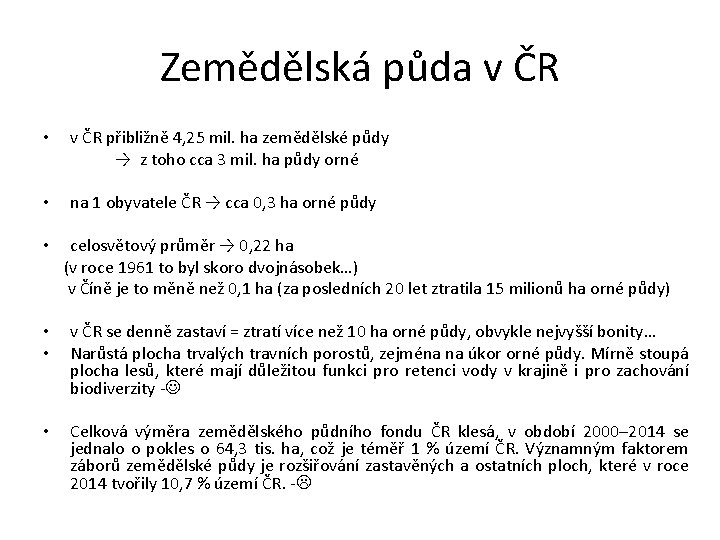 Zemědělská půda v ČR

• v ČR přibližně 4,25 mil. ha zemědělské půdy
→ z toho cca 3 mil. ha půdy orné

• na 1 obyvatele ČR → cca 0,3 ha orné půdy

• celosvětový průměr → 0,22 ha
(v roce 1961 to byl skoro dvojnásobek…)
v Číně je to měně než 0,1 ha (za posledních 20 let ztratila 15 milionů ha orné půdy)

• v ČR se denně zastaví = ztratí více než 10 ha orné půdy, obvykle nejvyšší bonity…
• Narůstá plocha trvalých travních porostů, zejména na úkor orné půdy. Mírně stoupá plocha lesů, které mají důležitou funkci pro retenci vody v krajině i pro zachování biodiverzity -☺

• Celková výměra zemědělského půdního fondu ČR klesá, v období 2000–2014 se jednalo o pokles o 64,3 tis. ha, což je téměř 1 % území ČR. Významným faktorem záborů zemědělské půdy je rozšiřování zastavěných a ostatních ploch, které v roce 2014 tvořily 10,7 % území ČR. -☹